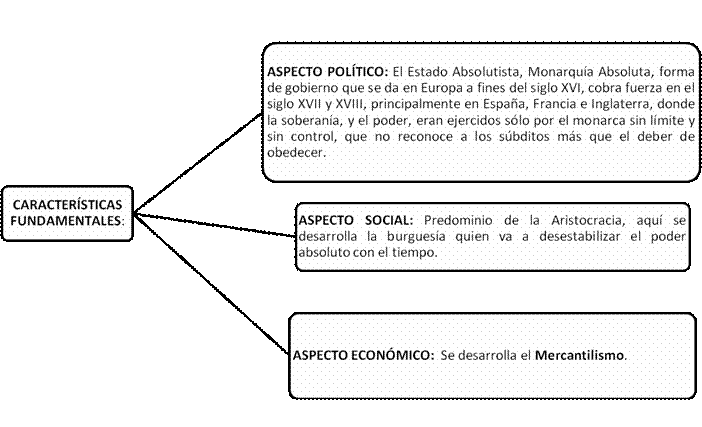 CARACTERÍSTICAS FUNDAMENTALES:

ASPECTO POLÍTICO: El Estado Absolutista, Monarquía Absoluta, forma de gobierno que se da en Europa a fines del siglo XVI, cobra fuerza en el siglo XVII y XVIII, principalmente en España, Francia e Inglaterra, donde la soberanía, y el poder, eran ejercidos sólo por el monarca sin límite y sin control, que no reconoce a los súbditos más que el deber de obedecer.

ASPECTO SOCIAL: Predominio de la Aristocracia, aquí se desarrolla la burguesía quien va a desestabilizar el poder absoluto con el tiempo.

ASPECTO ECONÓMICO: Se desarrolla el Mercantilismo.